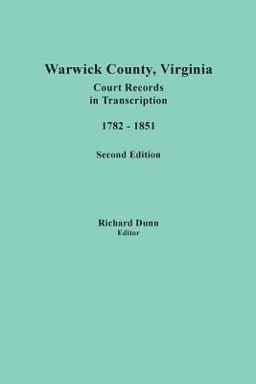 Warwick County, Virginia
Court Records
in Transcription

1782 - 1851

Second Edition

Richard Dunn
Editor